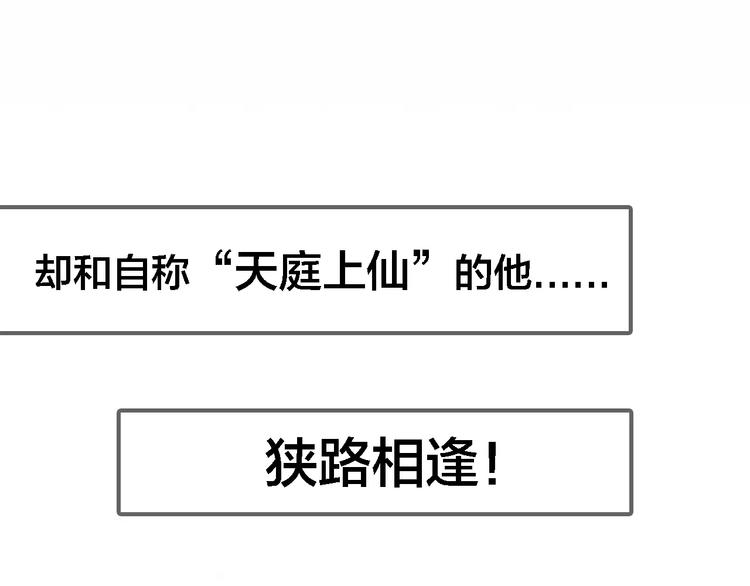 却和自称“天庭上仙”的他……

狭路相逢！